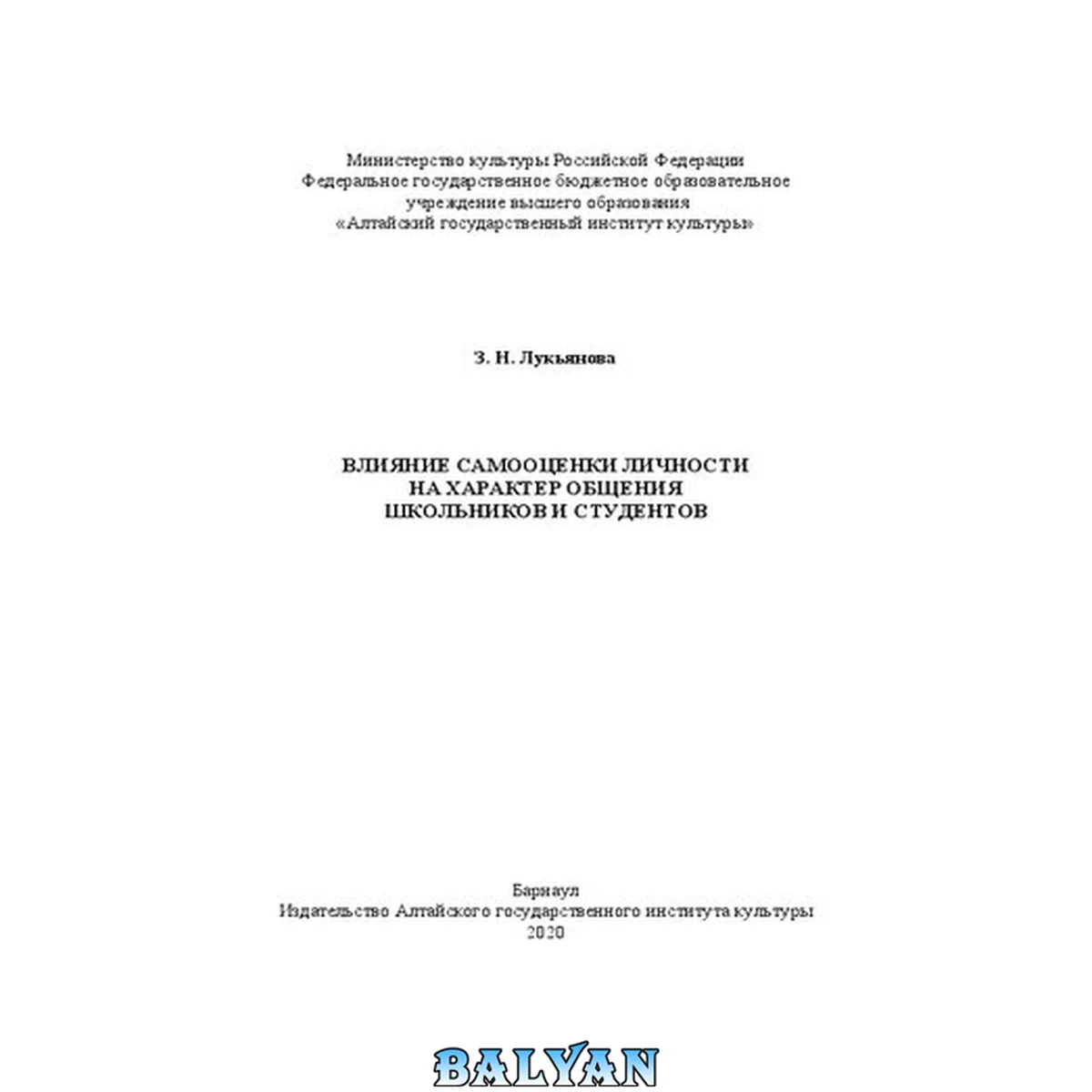 Министерство культуры Российской Федерации
Федеральное государственное бюджетное образовательное
учреждение высшего образования
«Алтайский государственный институт культуры»

З. Н. Лукьянова

ВЛИЯНИЕ САМООЦЕНКИ ЛИЧНОСТИ
НА ХАРАКТЕР ОБЩЕНИЯ
ШКОЛЬНИКОВ И СТУДЕНТОВ

Барнаул
Издательство Алтайского государственного института культуры
2020

BALYAN